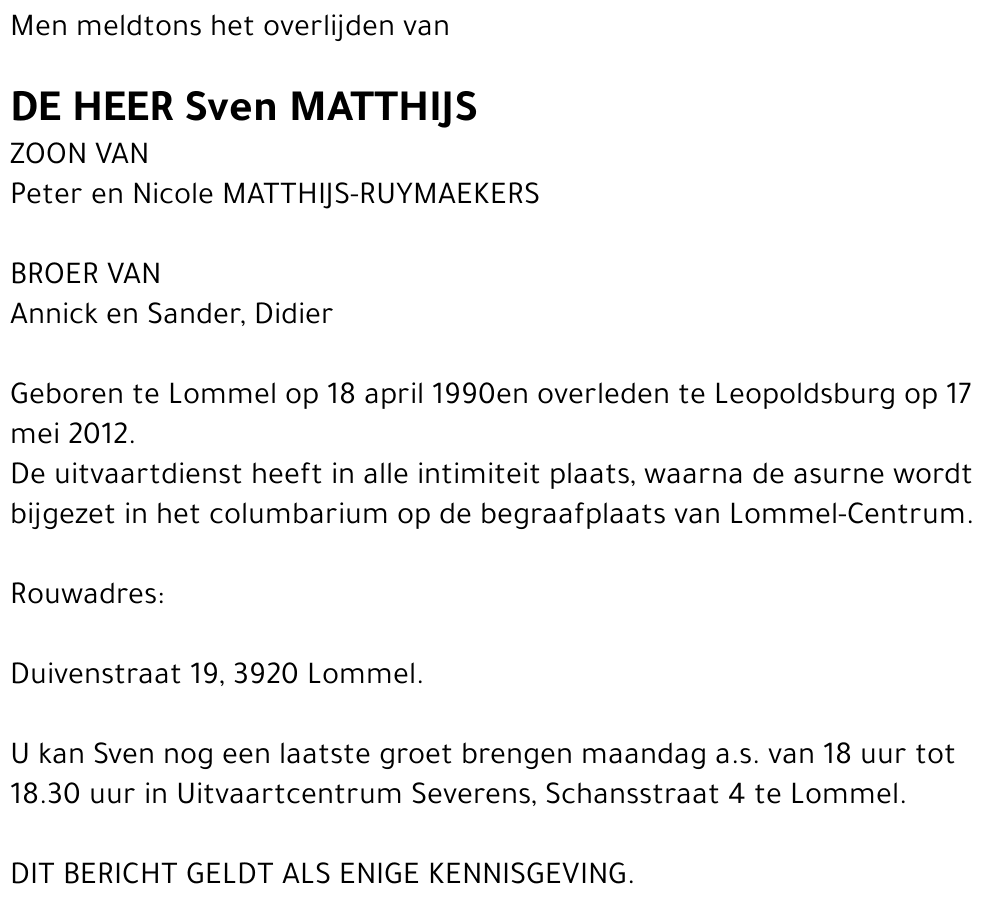 Men meldtons het overlijden van

DE HEER Sven MATTHIJS
ZOON VAN
Peter en Nicole MATTHIJS-RUYMAEKERS

BROER VAN
Annick en Sander, Didier

Geboren te Lommel op 18 april 1990en overleden te Leopoldsburg op 17 mei 2012.
De uitvaartdienst heeft in alle intimiteit plaats, waarna de asurne wordt bijgezet in het columbarium op de begraafplaats van Lommel-Centrum.

Rouwadres:

Duivenstraat 19, 3920 Lommel.

U kan Sven nog een laatste groet brengen maandag a.s. van 18 uur tot 18.30 uur in Uitvaartcentrum Severens, Schansstraat 4 te Lommel.

DIT BERICHT GELDT ALS ENIGE KENNISGEVING.